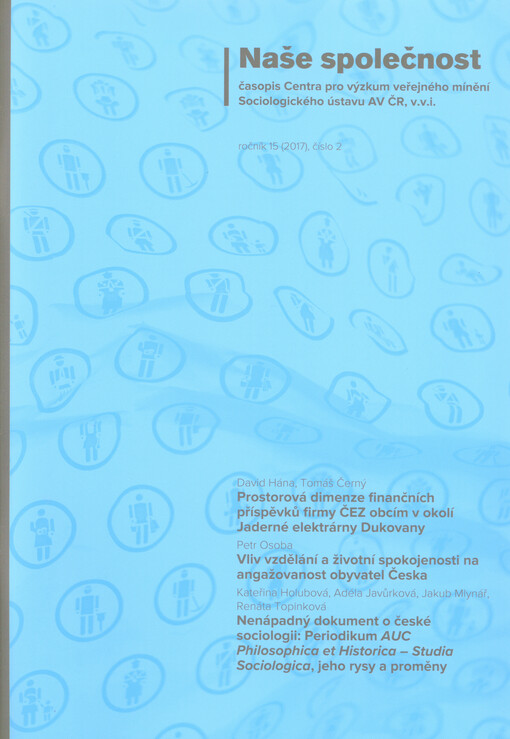 Naše společnost

časopis Centra pro výzkum veřejného mínění
Sociologického ústavu AV ČR, v.v.i.

ročník 15 (2017), číslo 2

David Hána, Tomáš Černý
Prostorová dimenze finančních příspěvků firmy ČEZ obcím v okolí Jaderné elektrárny Dukovany

Petr Osoba
Vliv vzdělání a životní spokojenosti na angažovanost obyvatel Česka

Kateřina Holubová, Adéla Javůrková, Jakub Mlynář, Renáta Topinková
Nenápadný dokument o české sociologii: Periodikum AUC Philosophica et Historica – Studia Sociologica, jeho rysy a proměny